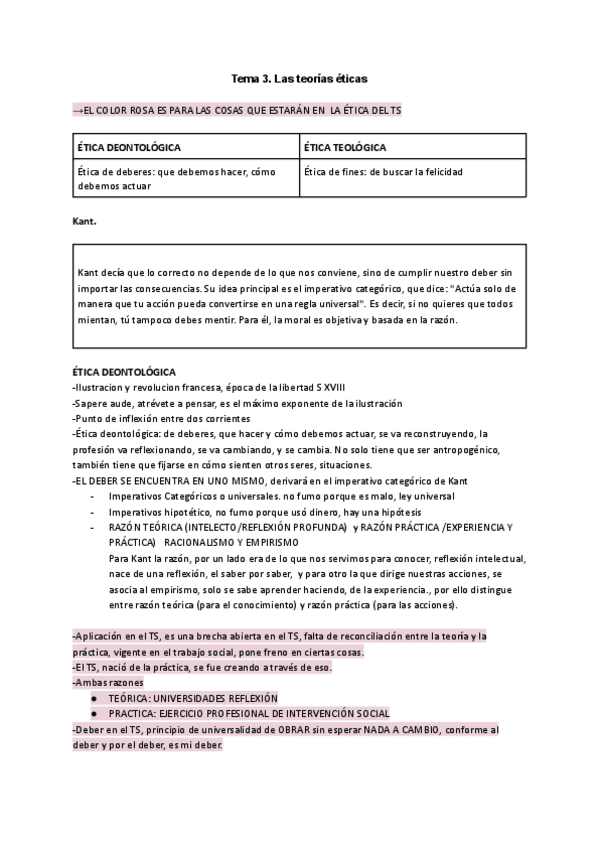 Tema 3. Las teorías éticas

→EL COLOR ROSA ES PARA LAS COSAS QUE ESTARÁN EN LA ÉTICA DEL TS

| ÉTICA DEONTOLÓGICA | ÉTICA TEOLÓGICA |
|---|---|
| Ética de deberes: que debemos hacer, cómo debemos actuar | Ética de fines: de buscar la felicidad |

Kant.

Kant decía que lo correcto no depende de lo que nos conviene, sino de cumplir nuestro deber sin importar las consecuencias. Su idea principal es el imperativo categórico, que dice: "Actúa solo de manera que tu acción pueda convertirse en una regla universal". Es decir, si no quieres que todos mientan, tú tampoco debes mentir. Para él, la moral es objetiva y basada en la razón.

ÉTICA DEONTOLÓGICA
-Ilustracion y revolucion francesa, época de la libertad S XVIII
-Sapere aude, atrévete a pensar, es el máximo exponente de la ilustración
-Punto de inflexión entre dos corrientes
-Ética deontológica: de deberes, que hacer y cómo debemos actuar, se va reconstruyendo, la profesión va reflexionando, se va cambiando, y se cambia. No solo tiene que ser antropogénico, también tiene que fijarse en cómo sienten otros seres, situaciones.
-EL DEBER SE ENCUENTRA EN UNO MISMO, derivará en el imperativo categórico de Kant
- Imperativos Categóricos o universales. no fumo porque es malo, ley universal
- Imperativos hipotético, no fumo porque usó dinero, hay una hipótesis
- RAZÓN TEÓRICA (INTELECTO/REFLEXIÓN PROFUNDA) y RAZÓN PRÁCTICA /EXPERIENCIA Y PRÁCTICA) RACIONALISMO Y EMPIRISMO
Para Kant la razón, por un lado era de lo que nos servimos para conocer, reflexión intelectual, nace de una reflexión, el saber por saber, y para otro la que dirige nuestras acciones, se asocia al empirismo, solo se sabe aprender haciendo, de la experiencia., por ello distingue entre razón teórica (para el conocimiento) y razón práctica (para las acciones).

-Aplicación en el TS, es una brecha abierta en el TS, falta de reconciliación entre la teoría y la práctica, vigente en el trabajo social, pone freno en ciertas cosas.
-El TS, nació de la práctica, se fue creando a través de eso.
-Ambas razones
● TEÓRICA: UNIVERSIDADES REFLEXIÓN
● PRACTICA: EJERCICIO PROFESIONAL DE INTERVENCIÓN SOCIAL
-Deber en el TS, principio de universalidad de OBRAR sin esperar NADA A CAMBIO, conforme al deber y por el deber, es mi deber.